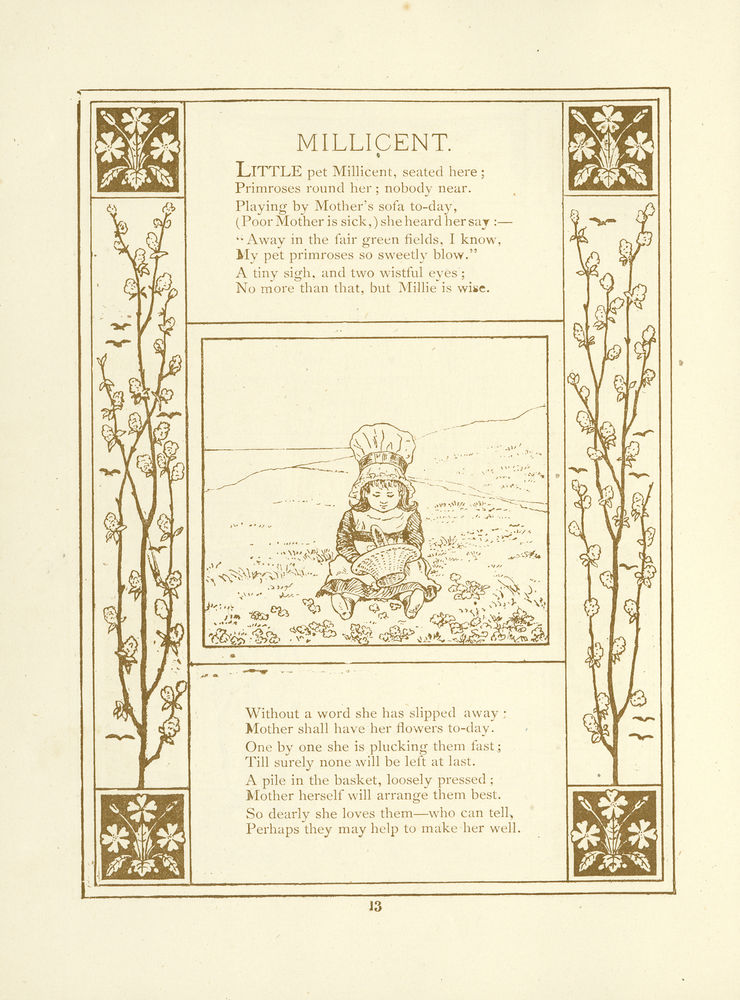 MILLICENT.

LITTLE pet Millicent, seated here;
Primroses round her; nobody near.
Playing by Mother's sofa to-day,
(Poor Mother is sick,) she heard her say:—
"Away in the fair green fields, I know,
My pet primroses so sweetly blow."
A tiny sigh, and two wistful eyes;
No more than that, but Millie is wise.

Without a word she has slipped away;
Mother shall have her flowers to-day.
One by one she is plucking them fast;
Till surely none will be left at last.
A pile in the basket, loosely pressed;
Mother herself will arrange them best.
So dearly she loves them—who can tell,
Perhaps they may help to make her well.

13